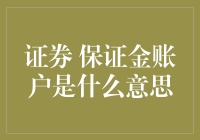 证券 保证金账户是什么意思